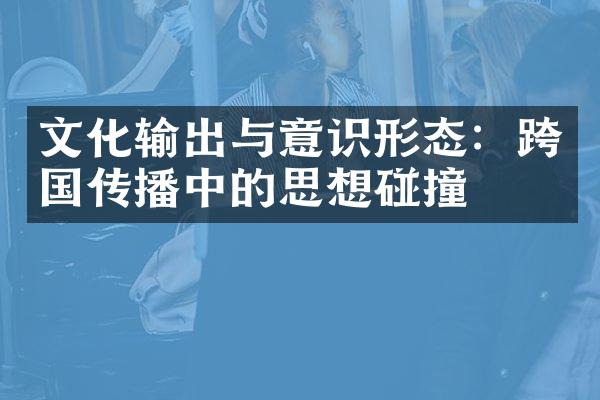 文化输出与意识形态：跨国传播中的思想碰撞